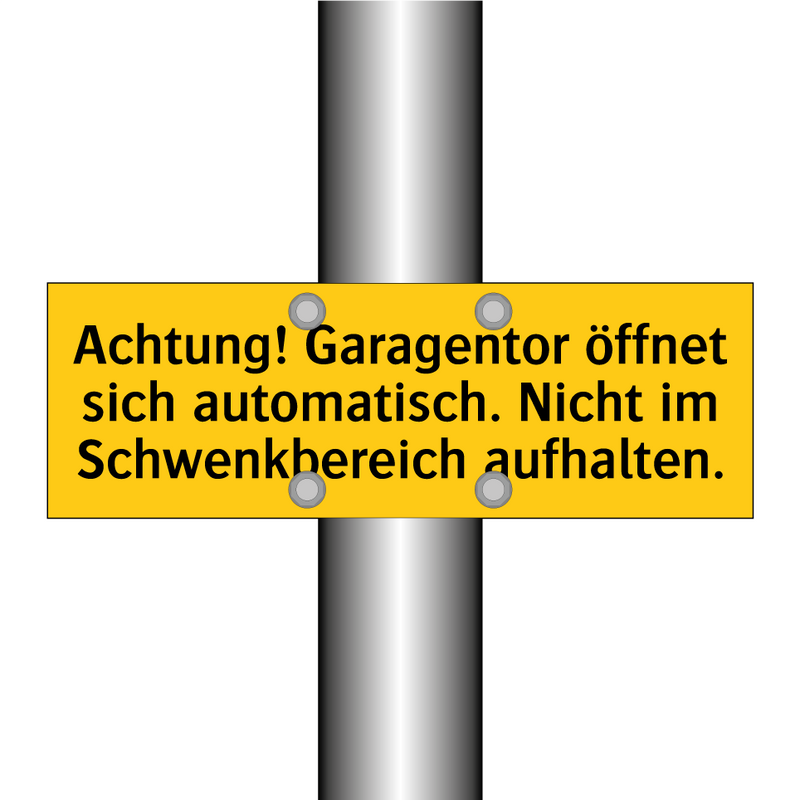 Achtung! Garagentor öffnet sich automatisch. Nicht im Schwenkbereich aufhalten.